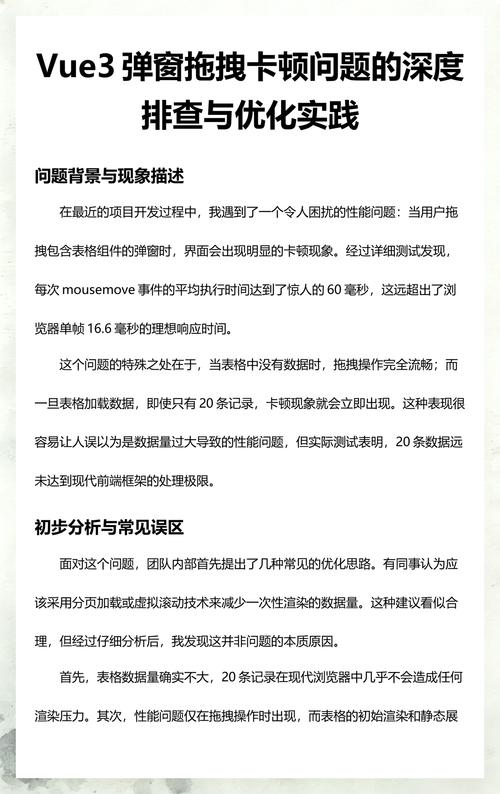 Vue3 弹窗拖拽卡顿问题的深度排查与优化实践

问题背景与现象描述

在最近的项目开发过程中，我遇到了一个令人困扰的性能问题：当用户拖拽包含表格组件的弹窗时，界面会出现明显的卡顿现象。经过详细测试发现，每次 mousemove 事件的平均执行时间达到了惊人的 60 毫秒，这远超出了浏览器单帧 16.6 毫秒的理想响应时间。

这个问题的特殊之处在于，当表格中没有数据时，拖拽操作完全流畅；而一旦表格加载数据，即使只有 20 条记录，卡顿现象就会立即出现。这种表现很容易让人误以为是数据量过大导致的性能问题，但实际测试表明，20 条数据远未达到现代前端框架的处理极限。

初步分析与常见误区

面对这个问题，团队内部首先提出了几种常见的优化思路。有同事认为应该采用分页加载或虚拟滚动技术来减少一次性渲染的数据量。这种建议看似合理，但经过仔细分析后，我发现这并非问题的本质原因。

首先，表格数据量确实不大，20 条记录在现代浏览器中几乎不会造成任何渲染压力。其次，性能问题仅在拖拽操作时出现，而表格的初始渲染和静态展